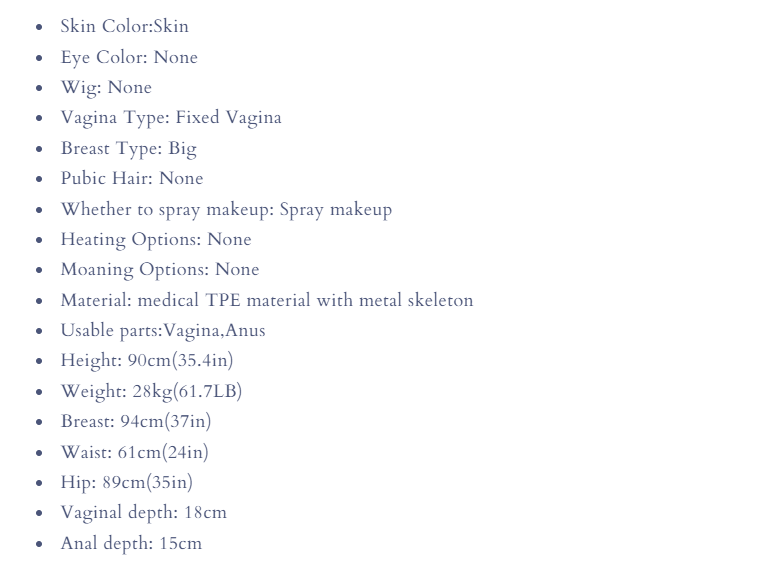 - Skin Color:Skin
- Eye Color: None
- Wig: None
- Vagina Type: Fixed Vagina
- Breast Type: Big
- Pubic Hair: None
- Whether to spray makeup: Spray makeup
- Heating Options: None
- Moaning Options: None
- Material: medical TPE material with metal skeleton
- Usable parts:Vagina,Anus
- Height: 90cm(35.4in)
- Weight: 28kg(61.7LB)
- Breast: 94cm(37in)
- Waist: 61cm(24in)
- Hip: 89cm(35in)
- Vaginal depth: 18cm
- Anal depth: 15cm